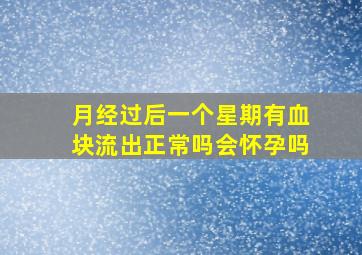 月经过后一个星期有血块流出正常吗会怀孕吗